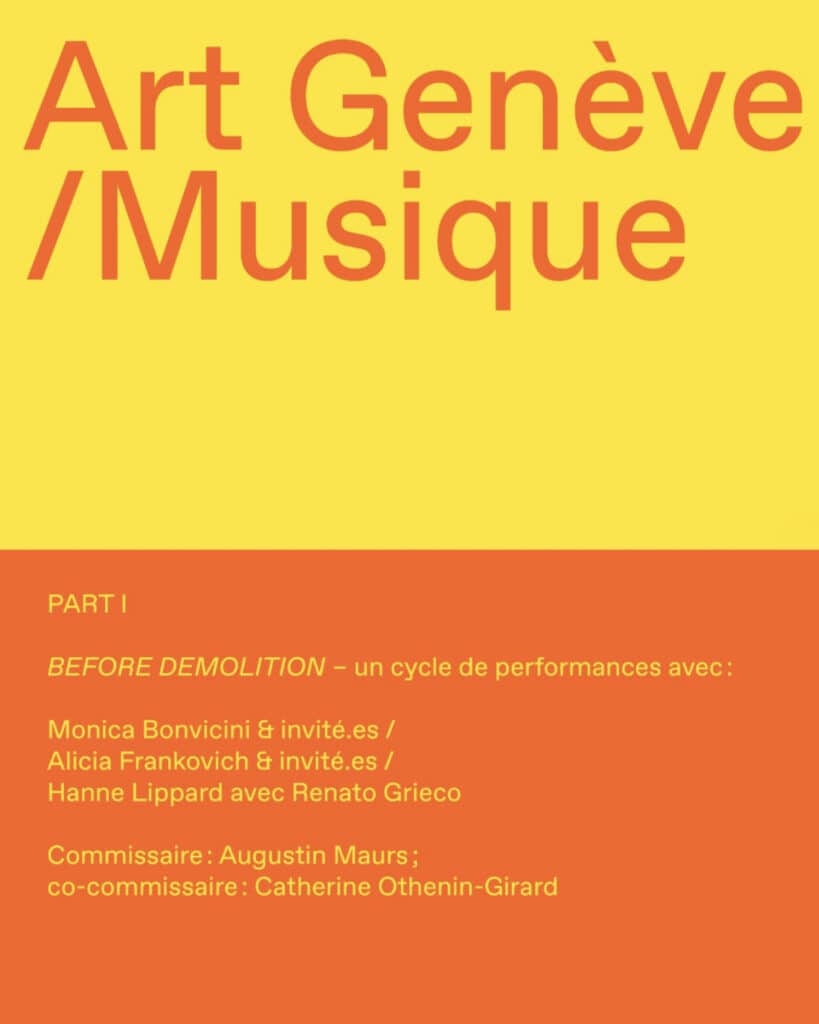 Art Genève /Musique

PART I

BEFORE DEMOLITION – un cycle de performances avec :

Monica Bonvicini & invité.es /
Alicia Frankovich & invité.es /
Hanne Lippard avec Renato Grieco

Commissaire : Augustin Maurs ;
co-commissaire : Catherine Othenin-Girard